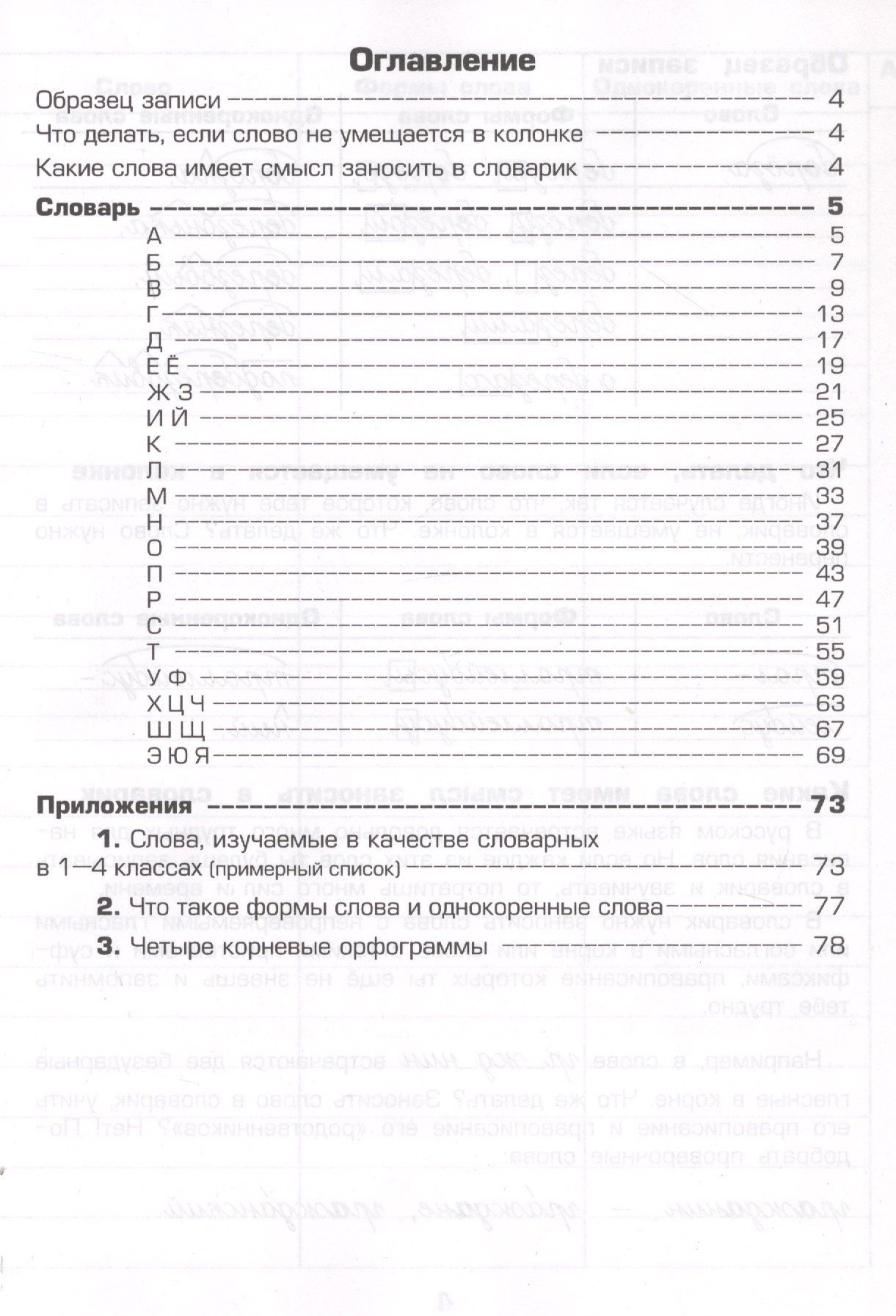 Оглавление

Образец записи 4

Что делать, если слово не умещается в колонке 4

Какие слова имеет смысл заносить в словарик 4

Словарь 5

А 5
Б 7
В 9
Г 13
Д 17
Е Ё 19
Ж З 21
И Й 25
К 27
Л 31
М 33
Н 37
О 39
П 43
Р 47
С 51
Т 55
У Ф 59
Х Ц Ч 63
Ш Щ 67
Э Ю Я 69

Приложения 73

1. Слова, изучаемые в качестве словарных в 1—4 классах (примерный список) 73

2. Что такое формы слова и однокоренные слова 77

3. Четыре корневые орфограммы 78